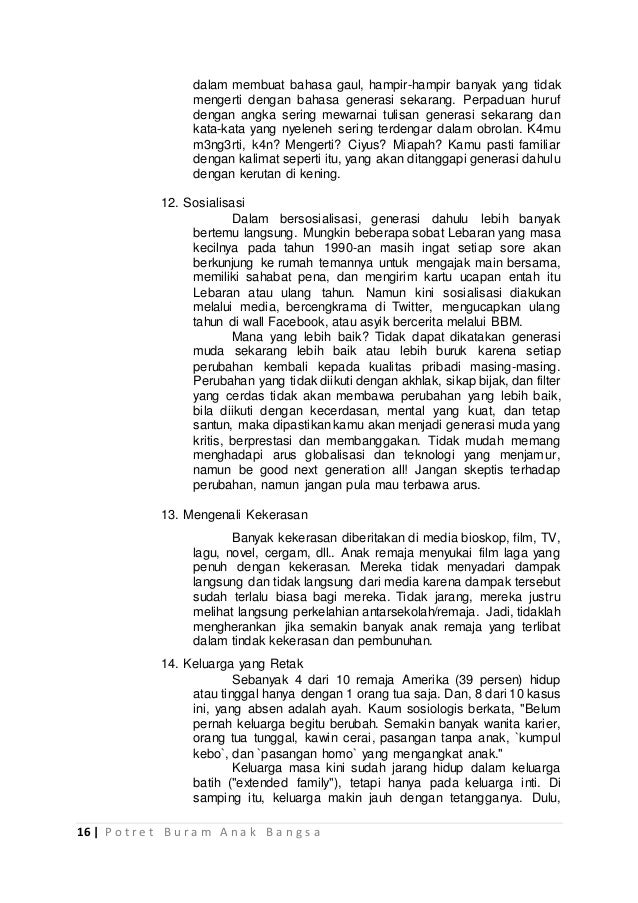 dalam membuat bahasa gaul, hampir-hampir banyak yang tidak mengerti dengan bahasa generasi sekarang. Perpaduan huruf dengan angka sering mewarnai tulisan generasi sekarang dan kata-kata yang nyeleneh sering terdengar dalam obrolan. K4mu m3ng3rti, k4n? Mengerti? Ciyus? Miapah? Kamu pasti familiar dengan kalimat seperti itu, yang akan ditanggapi generasi dahulu dengan kerutan di kening.

12. Sosialisasi

Dalam bersosialisasi, generasi dahulu lebih banyak bertemu langsung. Mungkin beberapa sobat Lebaran yang masa kecilnya pada tahun 1990-an masih ingat setiap sore akan berkunjung ke rumah temannya untuk mengajak main bersama, memiliki sahabat pena, dan mengirim kartu ucapan entah itu Lebaran atau ulang tahun. Namun kini sosialisasi diakukan melalui media, bercengkrama di Twitter, mengucapkan ulang tahun di wall Facebook, atau asyik bercerita melalui BBM.

Mana yang lebih baik? Tidak dapat dikatakan generasi muda sekarang lebih baik atau lebih buruk karena setiap perubahan kembali kepada kualitas pribadi masing-masing. Perubahan yang tidak diikuti dengan akhlak, sikap bijak, dan filter yang cerdas tidak akan membawa perubahan yang lebih baik, bila diikuti dengan kecerdasan, mental yang kuat, dan tetap santun, maka dipastikan kamu akan menjadi generasi muda yang kritis, berprestasi dan membanggakan. Tidak mudah memang menghadapi arus globalisasi dan teknologi yang menjamur, namun be good next generation all! Jangan skeptis terhadap perubahan, namun jangan pula mau terbawa arus.

13. Mengenali Kekerasan

Banyak kekerasan diberitakan di media bioskop, film, TV, lagu, novel, cergam, dll.. Anak remaja menyukai film laga yang penuh dengan kekerasan. Mereka tidak menyadari dampak langsung dan tidak langsung dari media karena dampak tersebut sudah terlalu biasa bagi mereka. Tidak jarang, mereka justru melihat langsung perkelahian antarsekolah/remaja. Jadi, tidaklah mengherankan jika semakin banyak anak remaja yang terlibat dalam tindak kekerasan dan pembunuhan.

14. Keluarga yang Retak

Sebanyak 4 dari 10 remaja Amerika (39 persen) hidup atau tinggal hanya dengan 1 orang tua saja. Dan, 8 dari 10 kasus ini, yang absen adalah ayah. Kaum sosiologis berkata, "Belum pernah keluarga begitu berubah. Semakin banyak wanita karier, orang tua tunggal, kawin cerai, pasangan tanpa anak, `kumpul kebo`, dan `pasangan homo` yang mengangkat anak."

Keluarga masa kini sudah jarang hidup dalam keluarga batih ("extended family"), tetapi hanya pada keluarga inti. Di samping itu, keluarga makin jauh dengan tetangganya. Dulu,

16 | Potret Buram Anak Bangsa